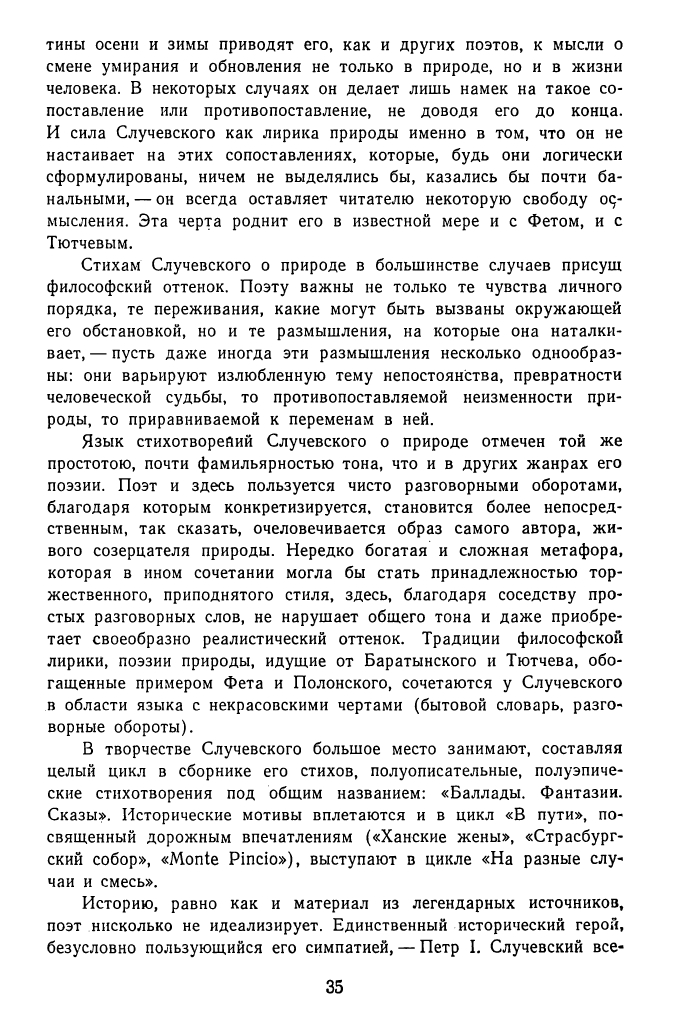 тины осени и зимы приводят его, как и других поэтов, к мысли о смене умирания и обновления не только в природе, но и в жизни человека. В некоторых случаях он делает лишь намек на такое сопоставление или противопоставление, не доводя его до конца. И сила Случевского как лирика природы именно в том, что он не настаивает на этих сопоставлениях, которые, будь они логически сформулированы, ничем не выделялись бы, казались бы почти банальными, — он всегда оставляет читателю некоторую свободу осмысления. Эта черта роднит его в известной мере и с Фетом, и с Тютчевым.

Стихам Случевского о природе в большинстве случаев присущ философский оттенок. Поэту важны не только те чувства личного порядка, те переживания, какие могут быть вызваны окружающей его обстановкой, но и те размышления, на которые она наталкивает, — пусть даже иногда эти размышления несколько однообразны: они варьируют излюбленную тему непостоянства, превратности человеческой судьбы, то противопоставляемой неизменности природы, то приравниваемой к переменам в ней.

Язык стихотворений Случевского о природе отмечен той же простотою, почти фамильярностью тона, что и в других жанрах его поэзии. Поэт и здесь пользуется чисто разговорными оборотами, благодаря которым конкретизируется, становится более непосредственным, так сказать, очеловечивается образ самого автора, живого созерцателя природы. Нередко богатая и сложная метафора, которая в ином сочетании могла бы стать принадлежностью торжественного, приподнятого стиля, здесь, благодаря соседству простых разговорных слов, не нарушает общего тона и даже приобретает своеобразно реалистический оттенок. Традиции философской лирики, поэзии природы, идущие от Баратынского и Тютчева, обогащенные примером Фета и Полонского, сочетаются у Случевского в области языка с некрасовскими чертами (бытовой словарь, разговорные обороты).

В творчестве Случевского большое место занимают, составляя целый цикл в сборнике его стихов, полуописательные, полуэпические стихотворения под общим названием: «Баллады. Фантазии. Сказы». Исторические мотивы вплетаются и в цикл «В пути», посвященный дорожным впечатлениям («Ханские жены», «Страсбургский собор», «Monte Pincio»), выступают в цикле «На разные случаи и смесь».

Историю, равно как и материал из легендарных источников, поэт нисколько не идеализирует. Единственный исторический герой, безусловно пользующийся его симпатией, — Петр I. Случевский все-

35